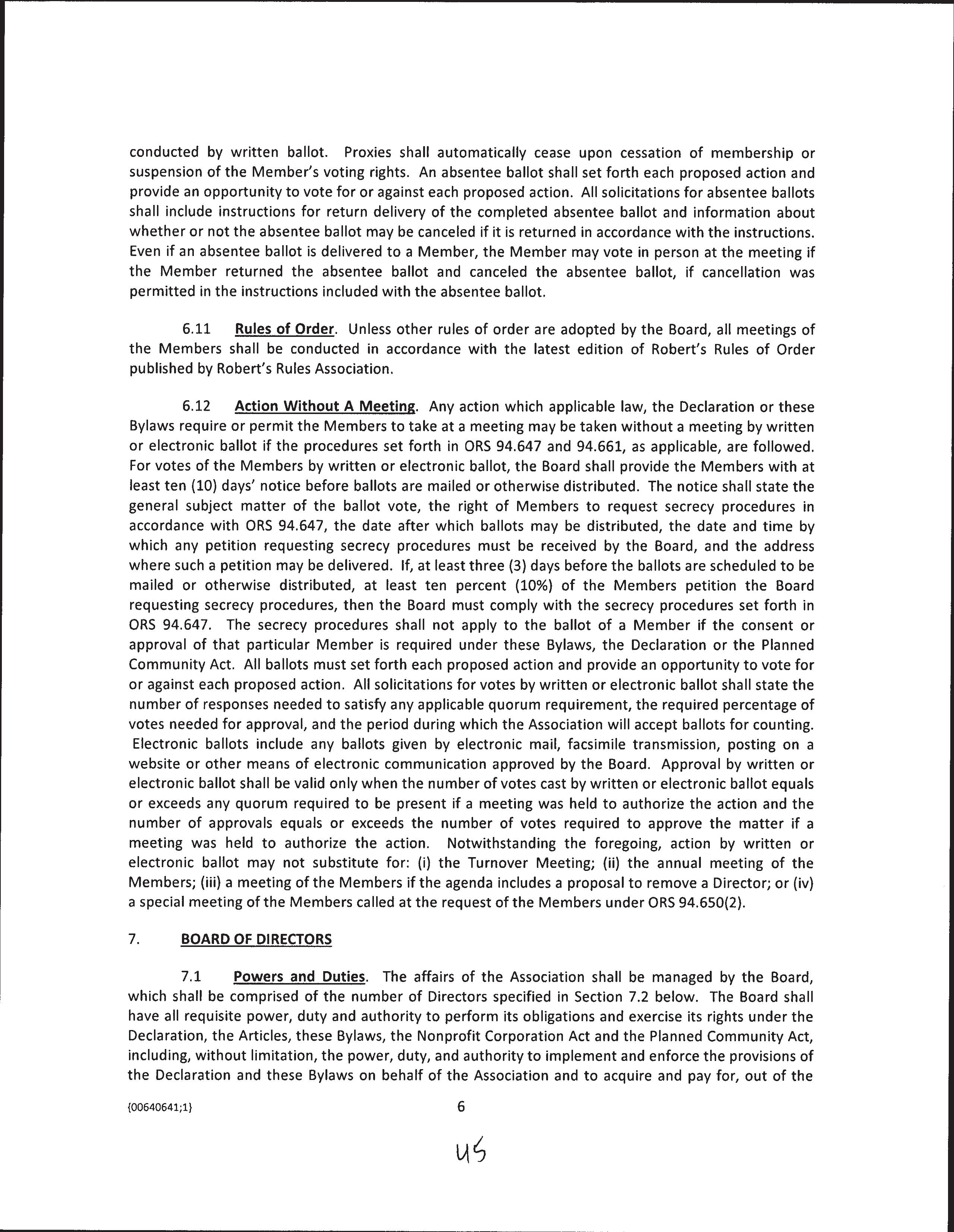 conducted by written ballot. Proxies shall automatically cease upon cessation of membership or suspension of the Member's voting rights. An absentee ballot shall set forth each proposed action and provide an opportunity to vote for or against each proposed action. All solicitations for absentee ballots shall include instructions for return delivery of the completed absentee ballot and information about whether or not the absentee ballot may be canceled if it is returned in accordance with the instructions. Even if an absentee ballot is delivered to a Member, the Member may vote in person at the meeting if the Member returned the absentee ballot and canceled the absentee ballot, if cancellation was permitted in the instructions included with the absentee ballot.

6.11 Rules of Order. Unless other rules of order are adopted by the Board, all meetings of the Members shall be conducted in accordance with the latest edition of Robert's Rules of Order published by Robert's Rules Association.

6.12 Action Without A Meeting. Any action which applicable law, the Declaration or these Bylaws require or permit the Members to take at a meeting may be taken without a meeting by written or electronic ballot if the procedures set forth in ORS 94.647 and 94.661, as applicable, are followed. For votes of the Members by written or electronic ballot, the Board shall provide the Members with at least ten (10) days' notice before ballots are mailed or otherwise distributed. The notice shall state the general subject matter of the ballot vote, the right of Members to request secrecy procedures in accordance with ORS 94.647, the date after which ballots may be distributed, the date and time by which any petition requesting secrecy procedures must be received by the Board, and the address where such a petition may be delivered. If, at least three (3) days before the ballots are scheduled to be mailed or otherwise distributed, at least ten percent (10%) of the Members petition the Board requesting secrecy procedures, then the Board must comply with the secrecy procedures set forth in ORS 94.647. The secrecy procedures shall not apply to the ballot of a Member if the consent or approval of that particular Member is required under these Bylaws, the Declaration or the Planned Community Act. All ballots must set forth each proposed action and provide an opportunity to vote for or against each proposed action. All solicitations for votes by written or electronic ballot shall state the number of responses needed to satisfy any applicable quorum requirement, the required percentage of votes needed for approval, and the period during which the Association will accept ballots for counting. Electronic ballots include any ballots given by electronic mail, facsimile transmission, posting on a website or other means of electronic communication approved by the Board. Approval by written or electronic ballot shall be valid only when the number of votes cast by written or electronic ballot equals or exceeds any quorum required to be present if a meeting was held to authorize the action and the number of approvals equals or exceeds the number of votes required to approve the matter if a meeting was held to authorize the action. Notwithstanding the foregoing, action by written or electronic ballot may not substitute for: (i) the Turnover Meeting; (ii) the annual meeting of the Members; (iii) a meeting of the Members if the agenda includes a proposal to remove a Director; or (iv) a special meeting of the Members called at the request of the Members under ORS 94.650(2).

7. BOARD OF DIRECTORS

7.1 Powers and Duties. The affairs of the Association shall be managed by the Board, which shall be comprised of the number of Directors specified in Section 7.2 below. The Board shall have all requisite power, duty and authority to perform its obligations and exercise its rights under the Declaration, the Articles, these Bylaws, the Nonprofit Corporation Act and the Planned Community Act, including, without limitation, the power, duty, and authority to implement and enforce the provisions of the Declaration and these Bylaws on behalf of the Association and to acquire and pay for, out of the

{00640641;1} 6

45